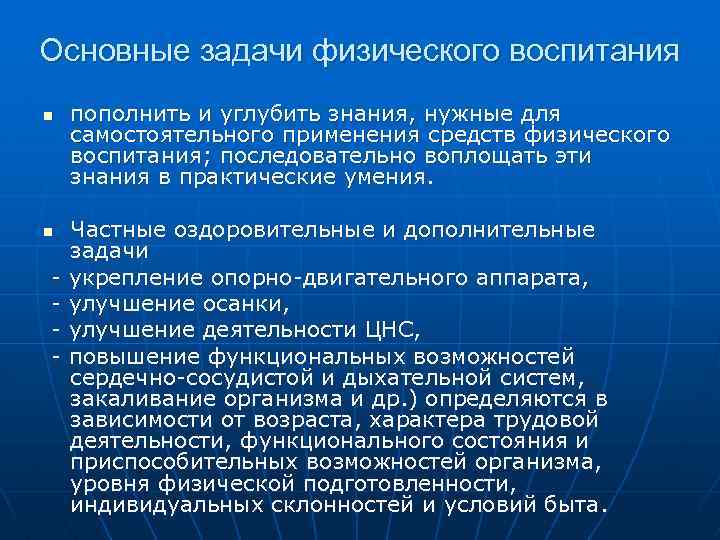 Основные задачи физического воспитания

▪ пополнить и углубить знания, нужные для самостоятельного применения средств физического воспитания; последовательно воплощать эти знания в практические умения.

▪ Частные оздоровительные и дополнительные задачи
- укрепление опорно-двигательного аппарата,
- улучшение осанки,
- улучшение деятельности ЦНС,
- повышение функциональных возможностей сердечно-сосудистой и дыхательной систем, закаливание организма и др.) определяются в зависимости от возраста, характера трудовой деятельности, функционального состояния и приспособительных возможностей организма, уровня физической подготовленности, индивидуальных склонностей и условий быта.